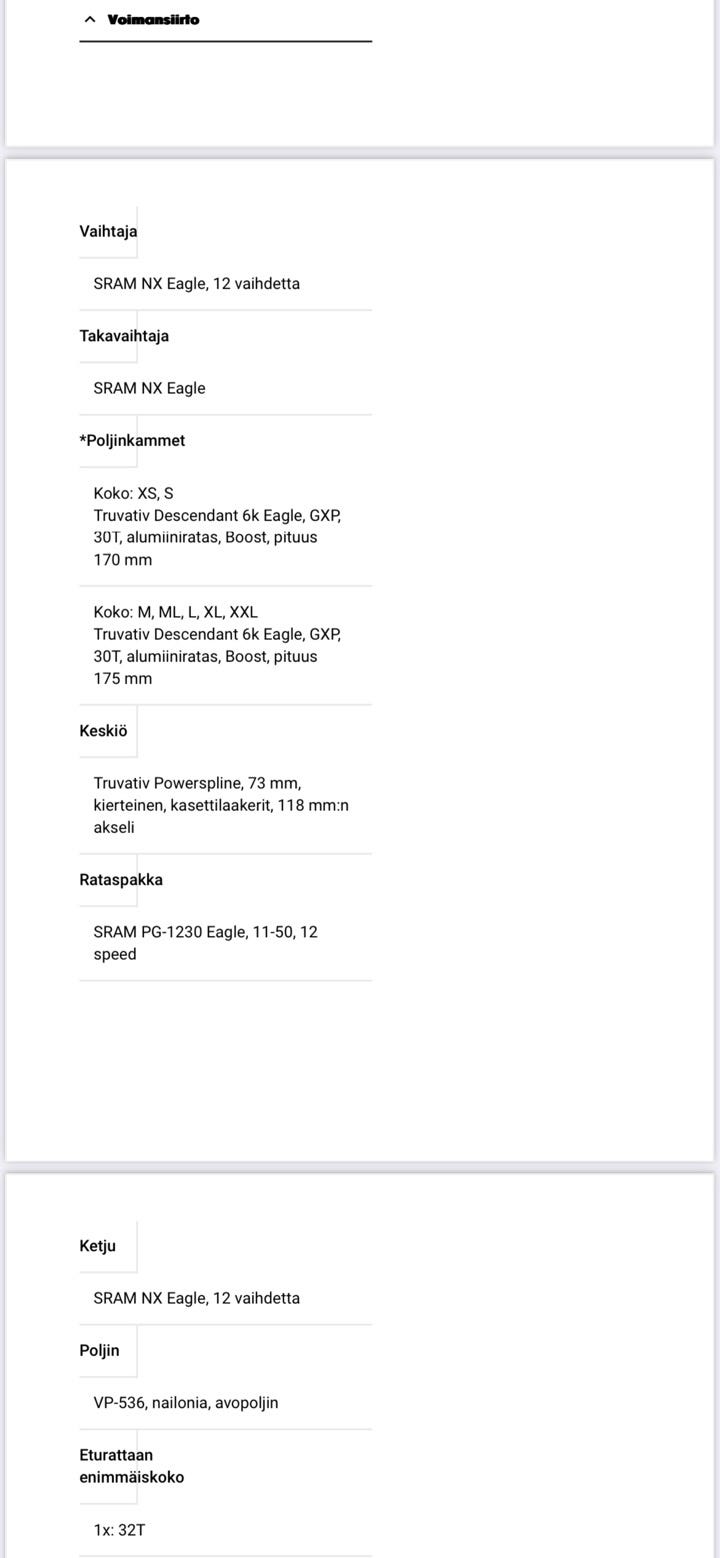 Voimansiirto

Vaihtaja

SRAM NX Eagle, 12 vaihdetta

Takavaihtaja

SRAM NX Eagle

*Poljinkammet

Koko: XS, S
Truvativ Descendant 6k Eagle, GXP, 30T, alumiiniratas, Boost, pituus 170 mm

Koko: M, ML, L, XL, XXL
Truvativ Descendant 6k Eagle, GXP, 30T, alumiiniratas, Boost, pituus 175 mm

Keskiö

Truvativ Powerspline, 73 mm, kierteinen, kasettilaakerit, 118 mm:n akseli

Rataspakka

SRAM PG-1230 Eagle, 11-50, 12 speed

Ketju

SRAM NX Eagle, 12 vaihdetta

Poljin

VP-536, nailonia, avopoljin

Eturattaan enimmäiskoko

1x: 32T